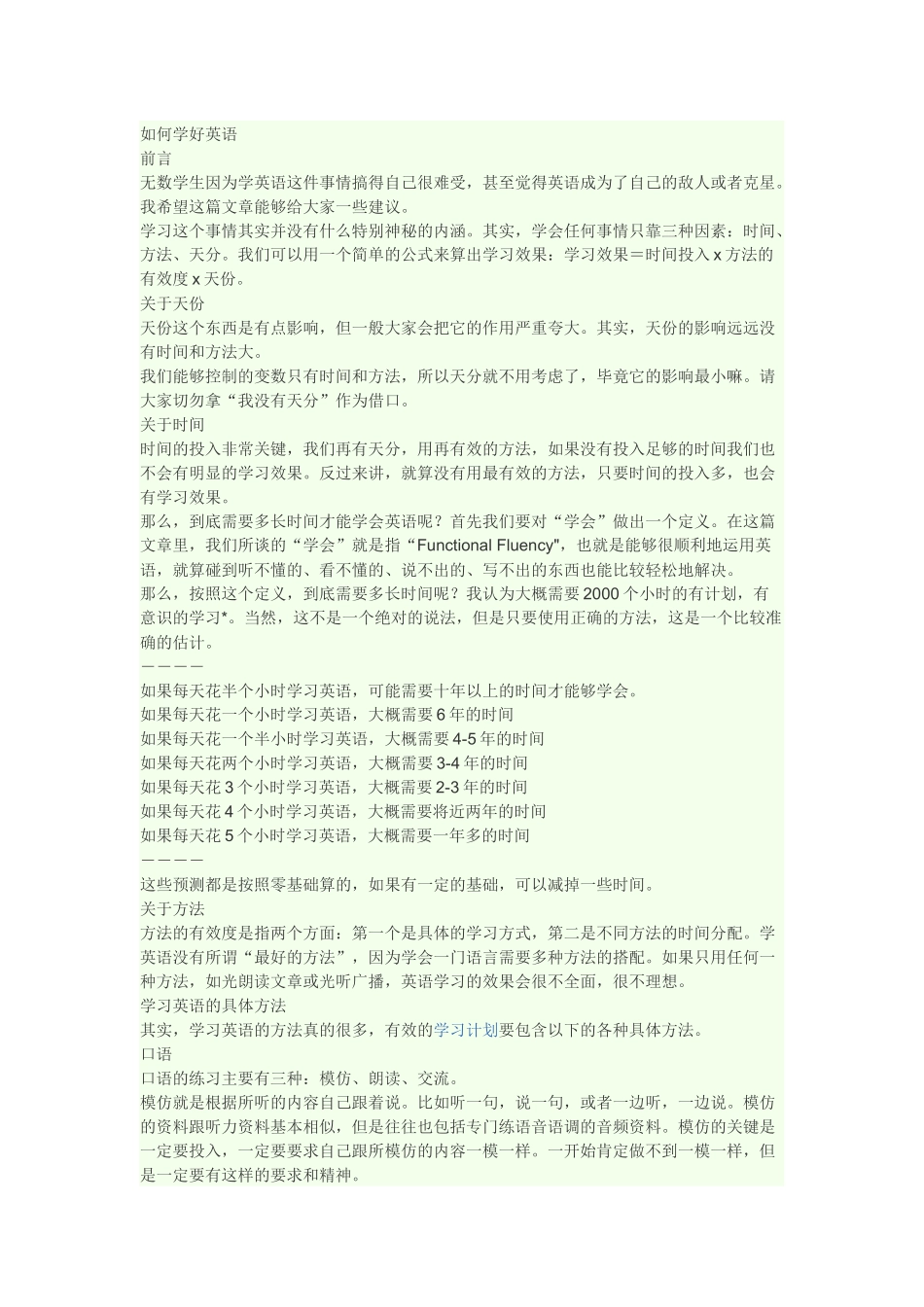 如何学好英语
前言
无数学生因为学英语这件事情搞得自己很难受，甚至觉得英语成为了自己的敌人或者克星。我希望这篇文章能够给大家一些建议。
学习这个事情其实并没有什么特别神秘的内涵。其实，学会任何事情只靠三种因素：时间、方法、天分。我们可以用一个简单的公式来算出学习效果：学习效果＝时间投入 x 方法的有效度 x 天份。
关于天份
天份这个东西是有点影响，但一般大家会把它的作用严重夸大。其实，天份的影响远远没有时间和方法大。
我们能够控制的变数只有时间和方法，所以天分就不用考虑了，毕竟它的影响最小嘛。请大家切勿拿“我没有天分”作为借口。
关于时间
时间的投入非常关键，我们再有天分，用再有效的方法，如果没有投入足够的时间我们也不会有明显的学习效果。反过来讲，就算没有用最有效的方法，只要时间的投入多，也会有学习效果。
那么，到底需要多长时间才能学会英语呢？首先我们要对“学会”做出一个定义。在这篇文章里，我们所谈的“学会”就是指“Functional Fluency",也就是能够很顺利地运用英语，就算碰到听不懂的、看不懂的、说不出的、写不出的东西也能比较轻松地解决。
那么，按照这个定义，到底需要多长时间呢？我认为大概需要 2000 个小时的有计划，有意识的学习*。当然，这不是一个绝对的说法，但是只要使用正确的方法，这是一个比较准确的估计。
————
如果每天花半个小时学习英语，可能需要十年以上的时间才能够学会。
如果每天花一个小时学习英语，大概需要 6 年的时间
如果每天花一个半小时学习英语，大概需要 4-5 年的时间
如果每天花两个小时学习英语，大概需要 3-4 年的时间
如果每天花 3 个小时学习英语，大概需要 2-3 年的时间
如果每天花 4 个小时学习英语，大概需要将近两年的时间
如果每天花 5 个小时学习英语，大概需要一年多的时间
————
这些预测都是按照零基础算的，如果有一定的基础，可以减掉一些时间。
关于方法
方法的有效度是指两个方面：第一个是具体的学习方式，第二是不同方法的时间分配。学英语没有所谓“最好的方法”，因为学会一门语言需要多种方法的搭配。如果只用任何一种方法，如光朗读文章或光听广播，英语学习的效果会很不全面，很不理想。
学习英语的具体方法
其实，学习英语的方法真的很多，有效的学习计划要包含以下的各种具体方法。
口语
口语的练习主要有三种：模仿、朗读、交流。
模仿就是根据所听的内容自己跟着说。比如听一句，说一句，或者一边听，一边说。模仿的资料跟听力资料基本相似，但是往往也包括专门练语音语调的音频资料。模仿的关键是一定要投入，一定要要求自己跟所模仿的内容一模一样。一开始肯定做不到一模一样，但是一定要有这样的要求和精神。